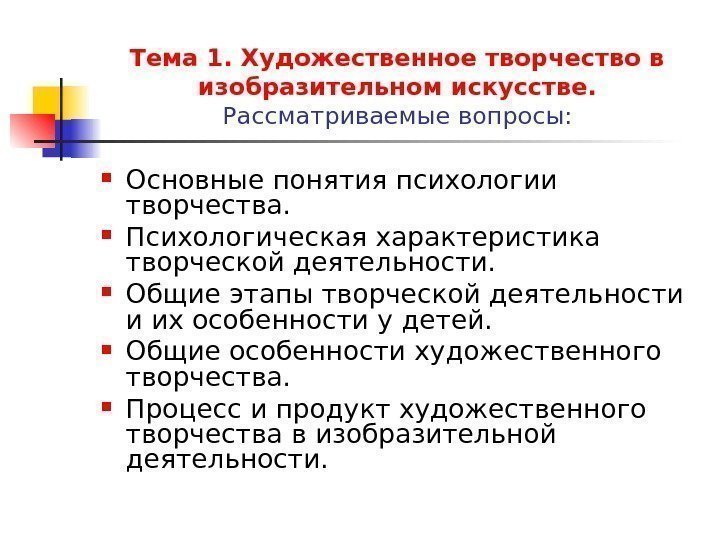 Тема 1. Художественное творчество в изобразительном искусстве.
Рассматриваемые вопросы:

- Основные понятия психологии творчества.
- Психологическая характеристика творческой деятельности.
- Общие этапы творческой деятельности и их особенности у детей.
- Общие особенности художественного творчества.
- Процесс и продукт художественного творчества в изобразительной деятельности.